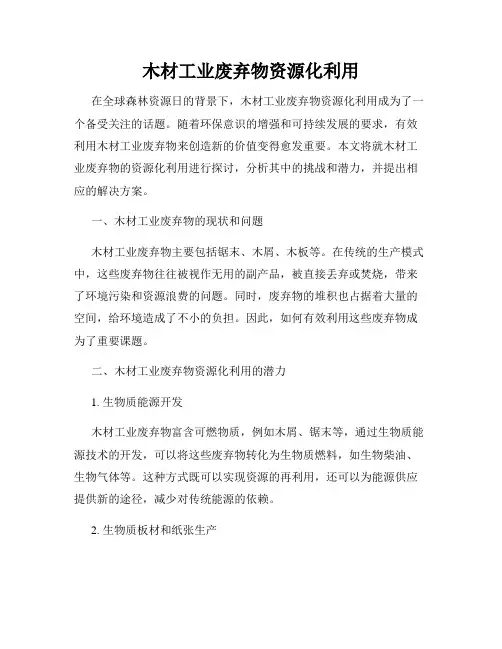 木材工业废弃物资源化利用

在全球森林资源日的背景下，木材工业废弃物资源化利用成为了一个备受关注的话题。随着环保意识的增强和可持续发展的要求，有效利用木材工业废弃物来创造新的价值变得愈发重要。本文将就木材工业废弃物的资源化利用进行探讨，分析其中的挑战和潜力，并提出相应的解决方案。

一、木材工业废弃物的现状和问题

木材工业废弃物主要包括锯末、木屑、木板等。在传统的生产模式中，这些废弃物往往被视作无用的副产品，被直接丢弃或焚烧，带来了环境污染和资源浪费的问题。同时，废弃物的堆积也占据着大量的空间，给环境造成了不小的负担。因此，如何有效利用这些废弃物成为了重要课题。

二、木材工业废弃物资源化利用的潜力

1. 生物质能源开发

木材工业废弃物富含可燃物质，例如木屑、锯末等，通过生物质能源技术的开发，可以将这些废弃物转化为生物质燃料，如生物柴油、生物气体等。这种方式既可以实现资源的再利用，还可以为能源供应提供新的途径，减少对传统能源的依赖。

2. 生物质板材和纸张生产